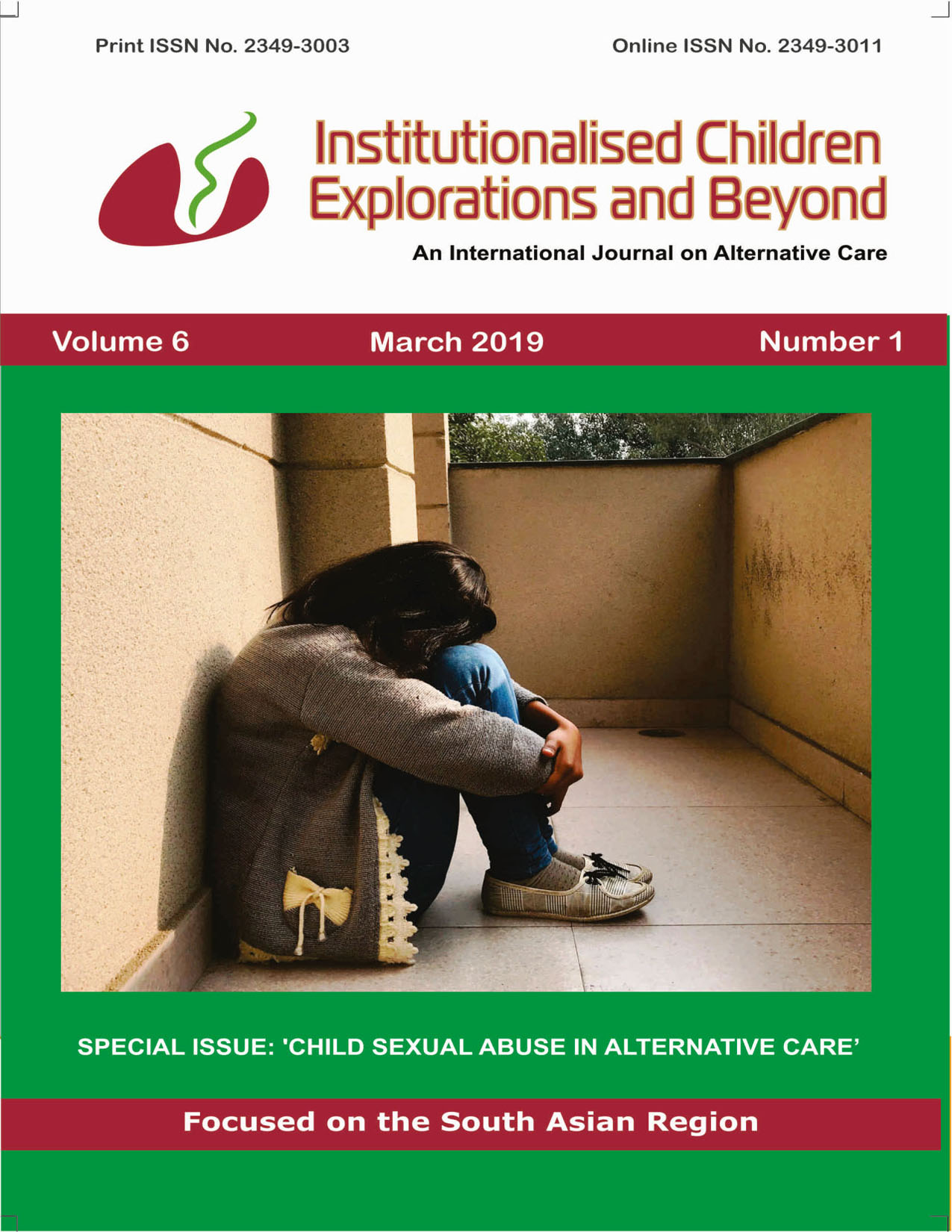 Print ISSN No. 2349-3003

Online ISSN No. 2349-3011

Institutionalised Children Explorations and Beyond

An International Journal on Alternative Care

Volume 6

March 2019

Number 1

SPECIAL ISSUE: 'CHILD SEXUAL ABUSE IN ALTERNATIVE CARE'

Focused on the South Asian Region